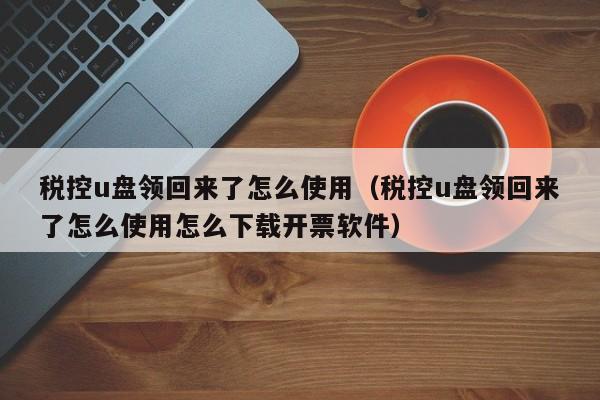 税控u盘领回来了怎么使用（税控u盘领回来了怎么使用怎么下载开票软件）